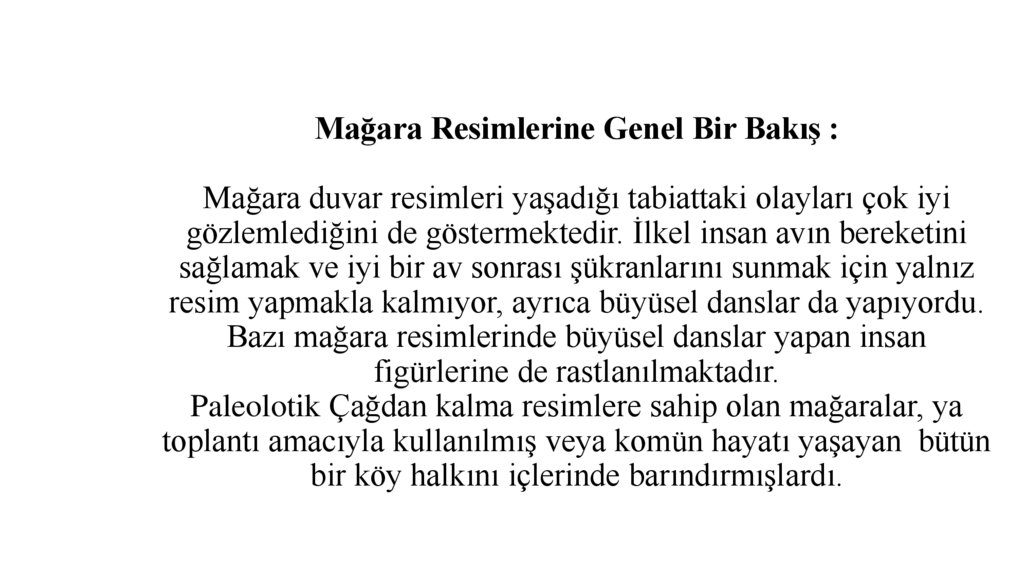 Mağara Resimlerine Genel Bir Bakış :

Mağara duvar resimleri yaşadığı tabiattaki olayları çok iyi gözlemlediğini de göstermektedir. İlkel insan avın bereketini sağlamak ve iyi bir av sonrası şükranlarını sunmak için yalnız resim yapmakla kalmıyor, ayrıca büyüsel danslar da yapıyordu. Bazı mağara resimlerinde büyüsel danslar yapan insan figürlerine de rastlanılmaktadır.
Paleolotik Çağdan kalma resimlere sahip olan mağaralar, ya toplantı amacıyla kullanılmış veya komün hayatı yaşayan bütün bir köy halkını içlerinde barındırmışlardı.